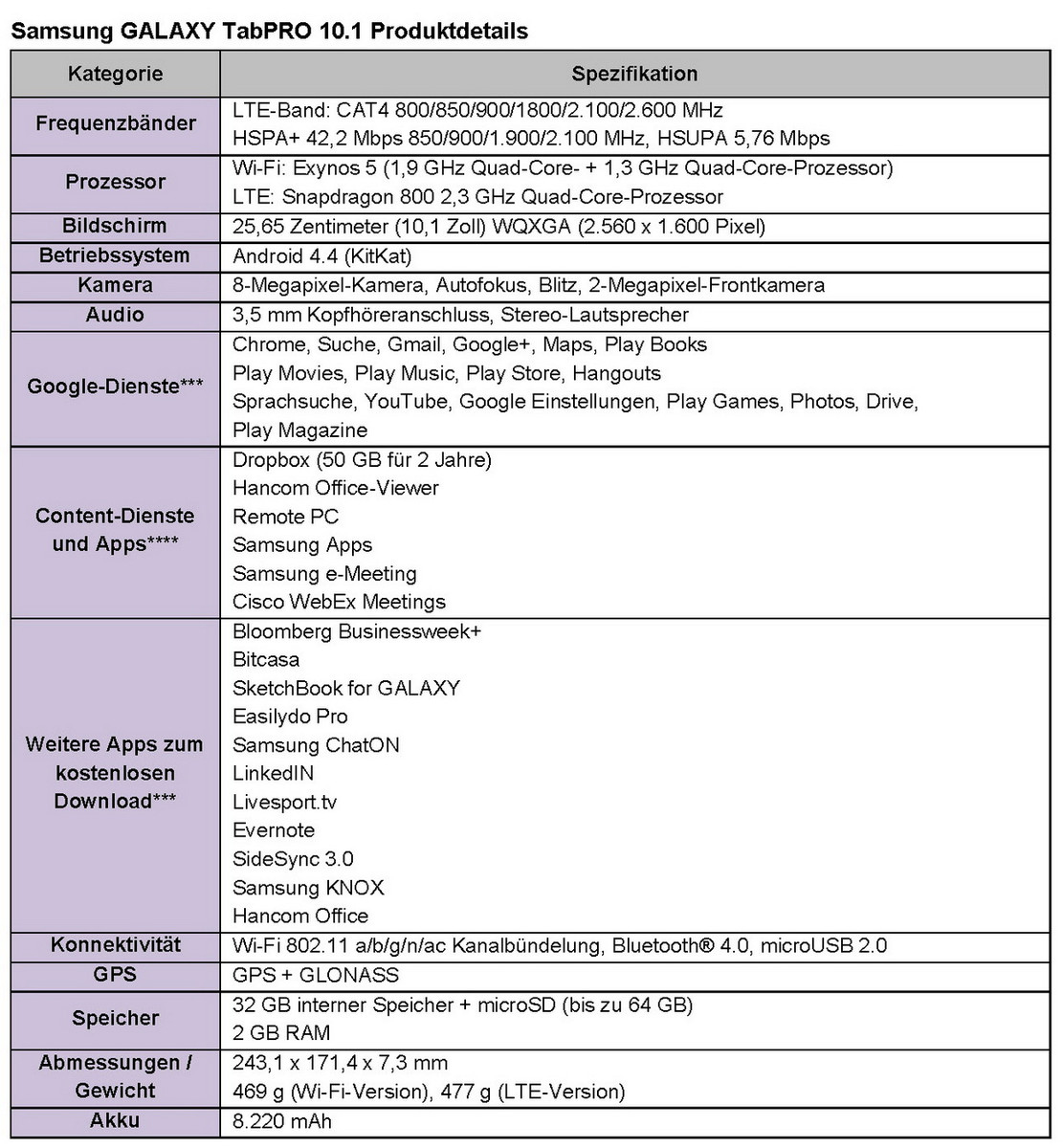 Samsung GALAXY TabPRO 10.1 Produktdetails

| Kategorie | Spezifikation |
|---|---|
| Frequenzbänder | LTE-Band: CAT4 800/850/900/1800/2.100/2.600 MHz<br>HSPA+ 42,2 Mbps 850/900/1.900/2.100 MHz, HSUPA 5,76 Mbps |
| Prozessor | Wi-Fi: Exynos 5 (1,9 GHz Quad-Core- + 1,3 GHz Quad-Core-Prozessor)<br>LTE: Snapdragon 800 2,3 GHz Quad-Core-Prozessor |
| Bildschirm | 25,65 Zentimeter (10,1 Zoll) WQXGA (2.560 x 1.600 Pixel) |
| Betriebssystem | Android 4.4 (KitKat) |
| Kamera | 8-Megapixel-Kamera, Autofokus, Blitz, 2-Megapixel-Frontkamera |
| Audio | 3,5 mm Kopfhöreranschluss, Stereo-Lautsprecher |
| Google-Dienste*** | Chrome, Suche, Gmail, Google+, Maps, Play Books<br>Play Movies, Play Music, Play Store, Hangouts<br>Sprachsuche, YouTube, Google Einstellungen, Play Games, Photos, Drive,<br>Play Magazine |
| Content-Dienste und Apps**** | Dropbox (50 GB für 2 Jahre)<br>Hancom Office-Viewer<br>Remote PC<br>Samsung Apps<br>Samsung e-Meeting<br>Cisco WebEx Meetings |
| Weitere Apps zum kostenlosen Download*** | Bloomberg Businessweek+<br>Bitcasa<br>SketchBook for GALAXY<br>Easilydo Pro<br>Samsung ChatON<br>LinkedIN<br>Livesport.tv<br>Evernote<br>SideSync 3.0<br>Samsung KNOX<br>Hancom Office |
| Konnektivität | Wi-Fi 802.11 a/b/g/n/ac Kanalbündelung, Bluetooth® 4.0, microUSB 2.0 |
| GPS | GPS + GLONASS |
| Speicher | 32 GB interner Speicher + microSD (bis zu 64 GB)<br>2 GB RAM |
| Abmessungen / Gewicht | 243,1 x 171,4 x 7,3 mm<br>469 g (Wi-Fi-Version), 477 g (LTE-Version) |
| Akku | 8.220 mAh |